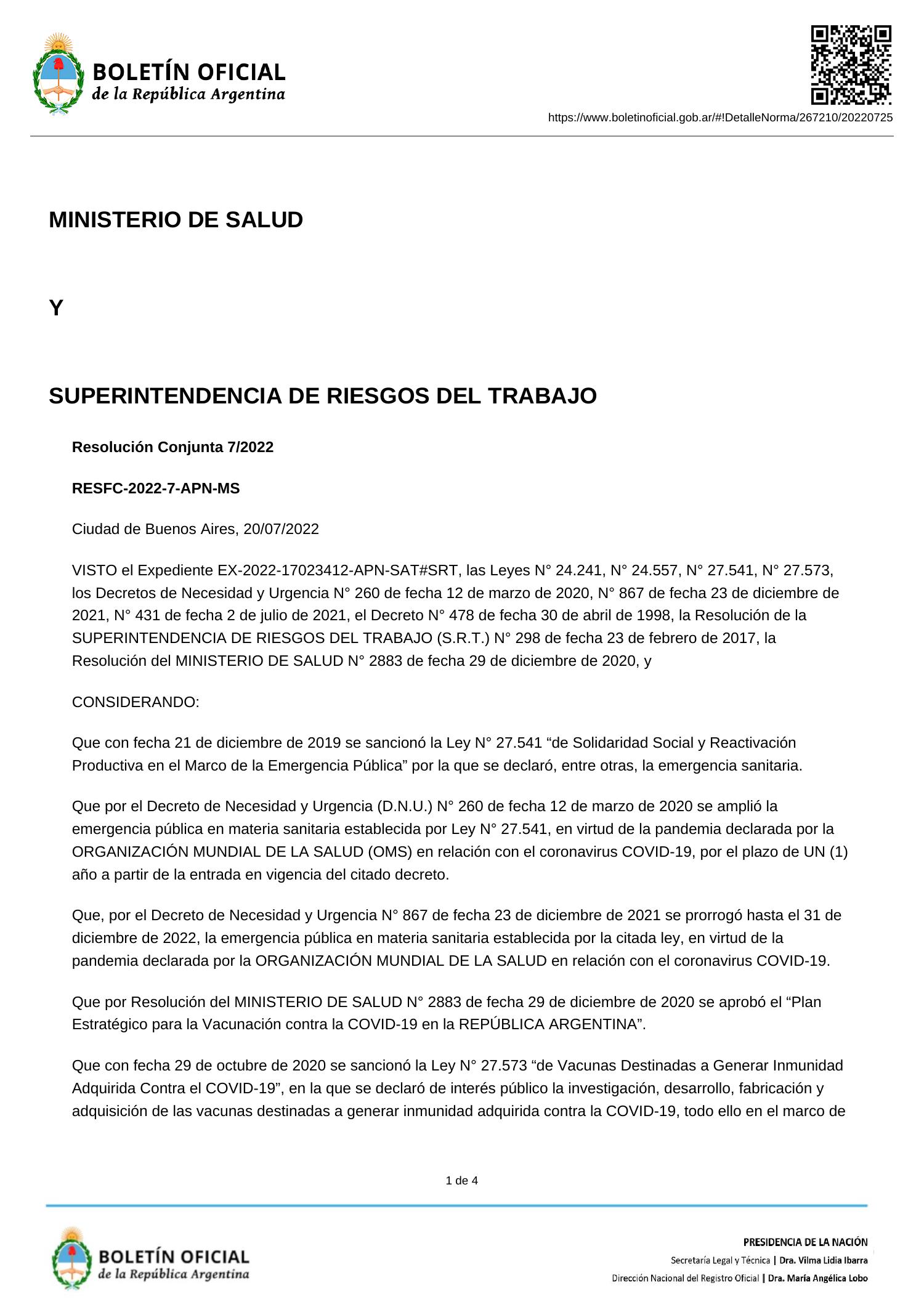 BOLETÍN OFICIAL
de la República Argentina

https://www.boletinoficial.gob.ar/#!DetalleNorma/267210/20220725

MINISTERIO DE SALUD

Y

SUPERINTENDENCIA DE RIESGOS DEL TRABAJO

Resolución Conjunta 7/2022

RESFC-2022-7-APN-MS

Ciudad de Buenos Aires, 20/07/2022

VISTO el Expediente EX-2022-17023412-APN-SAT#SRT, las Leyes N° 24.241, N° 24.557, N° 27.541, N° 27.573, los Decretos de Necesidad y Urgencia N° 260 de fecha 12 de marzo de 2020, N° 867 de fecha 23 de diciembre de 2021, N° 431 de fecha 2 de julio de 2021, el Decreto N° 478 de fecha 30 de abril de 1998, la Resolución de la SUPERINTENDENCIA DE RIESGOS DEL TRABAJO (S.R.T.) N° 298 de fecha 23 de febrero de 2017, la Resolución del MINISTERIO DE SALUD N° 2883 de fecha 29 de diciembre de 2020, y

CONSIDERANDO:

Que con fecha 21 de diciembre de 2019 se sancionó la Ley N° 27.541 “de Solidaridad Social y Reactivación Productiva en el Marco de la Emergencia Pública” por la que se declaró, entre otras, la emergencia sanitaria.

Que por el Decreto de Necesidad y Urgencia (D.N.U.) N° 260 de fecha 12 de marzo de 2020 se amplió la emergencia pública en materia sanitaria establecida por Ley N° 27.541, en virtud de la pandemia declarada por la ORGANIZACIÓN MUNDIAL DE LA SALUD (OMS) en relación con el coronavirus COVID-19, por el plazo de UN (1) año a partir de la entrada en vigencia del citado decreto.

Que, por el Decreto de Necesidad y Urgencia N° 867 de fecha 23 de diciembre de 2021 se prorrogó hasta el 31 de diciembre de 2022, la emergencia pública en materia sanitaria establecida por la citada ley, en virtud de la pandemia declarada por la ORGANIZACIÓN MUNDIAL DE LA SALUD en relación con el coronavirus COVID-19.

Que por Resolución del MINISTERIO DE SALUD N° 2883 de fecha 29 de diciembre de 2020 se aprobó el “Plan Estratégico para la Vacunación contra la COVID-19 en la REPÚBLICA ARGENTINA”.

Que con fecha 29 de octubre de 2020 se sancionó la Ley N° 27.573 “de Vacunas Destinadas a Generar Inmunidad Adquirida Contra el COVID-19”, en la que se declaró de interés público la investigación, desarrollo, fabricación y adquisición de las vacunas destinadas a generar inmunidad adquirida contra la COVID-19, todo ello en el marco de

1 de 4

BOLETÍN OFICIAL
de la República Argentina

PRESIDENCIA DE LA NACIÓN
Secretaría Legal y Técnica | Dra. Vilma Lidia Ibarra
Dirección Nacional del Registro Oficial | Dra. María Angélica Lobo